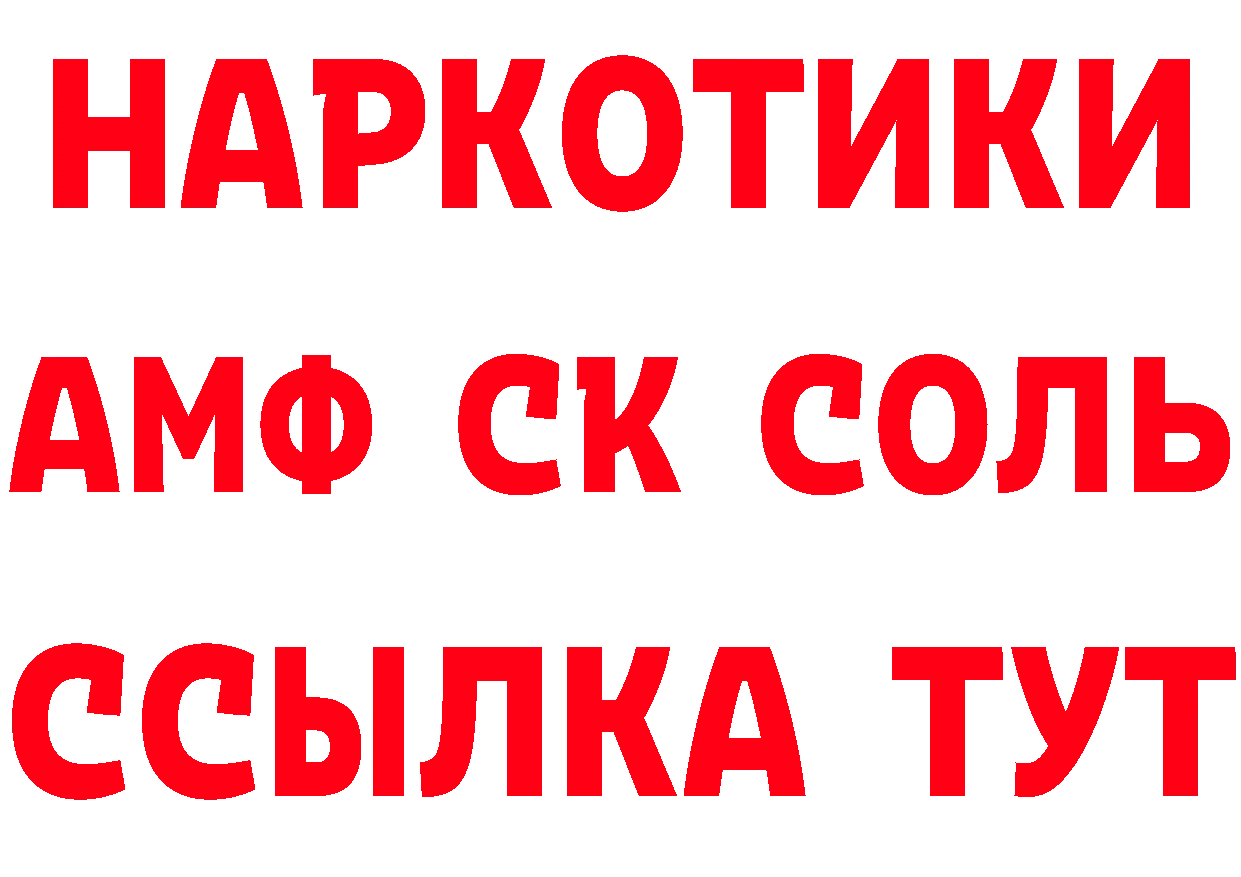 НАРКОТИКИ
АМФ СК СОЛЬ
ССЫЛКА ТУТ